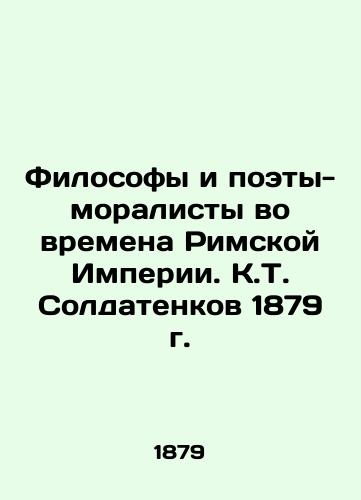 Философы и поэты-моралисты во времена Римской Империи. К.Т. Солдатенков 1879 г.

1879